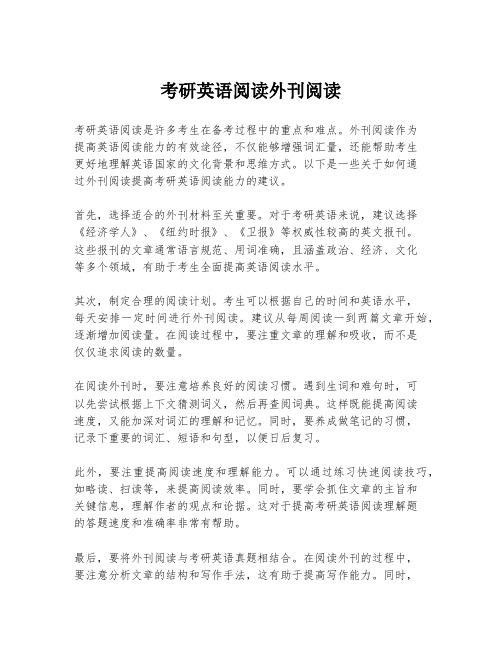 考研英语阅读外刊阅读

考研英语阅读是许多考生在备考过程中的重点和难点。外刊阅读作为提高英语阅读能力的有效途径，不仅能够增强词汇量，还能帮助考生更好地理解英语国家的文化背景和思维方式。以下是一些关于如何通过外刊阅读提高考研英语阅读能力的建议。

首先，选择适合的外刊材料至关重要。对于考研英语来说，建议选择《经济学人》、《纽约时报》、《卫报》等权威性较高的英文报刊。这些报刊的文章通常语言规范、用词准确，且涵盖政治、经济、文化等多个领域，有助于考生全面提高英语阅读水平。

其次，制定合理的阅读计划。考生可以根据自己的时间和英语水平，每天安排一定时间进行外刊阅读。建议从每周阅读一到两篇文章开始，逐渐增加阅读量。在阅读过程中，要注重文章的理解和吸收，而不是仅仅追求阅读的数量。

在阅读外刊时，要注意培养良好的阅读习惯。遇到生词和难句时，可以先尝试根据上下文猜测词义，然后再查阅词典。这样既能提高阅读速度，又能加深对词汇的理解和记忆。同时，要养成做笔记的习惯，记录下重要的词汇、短语和句型，以便日后复习。

此外，要注重提高阅读速度和理解能力。可以通过练习快速阅读技巧，如略读、扫读等，来提高阅读效率。同时，要学会抓住文章的主旨和关键信息，理解作者的观点和论据。这对于提高考研英语阅读理解题的答题速度和准确率非常有帮助。

最后，要将外刊阅读与考研英语真题相结合。在阅读外刊的过程中，要注意分析文章的结构和写作手法，这有助于提高写作能力。同时，